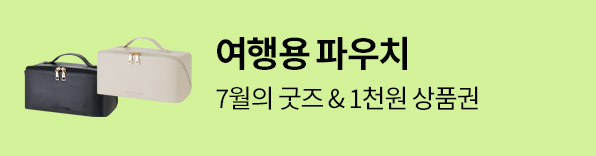 여행용 파우치

7월의 굿즈 & 1천원 상품권